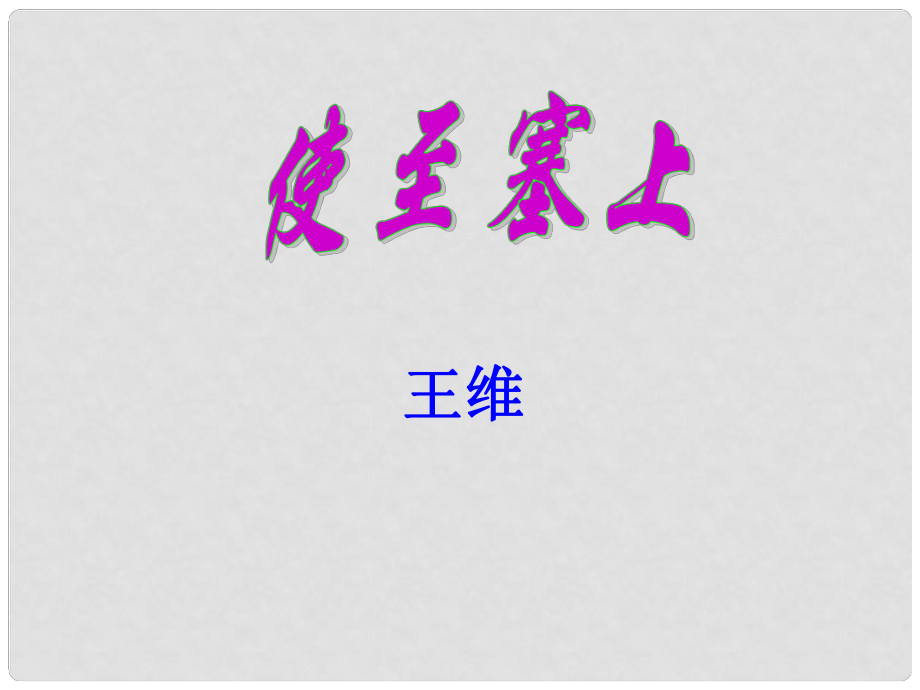 使至塞上

王维